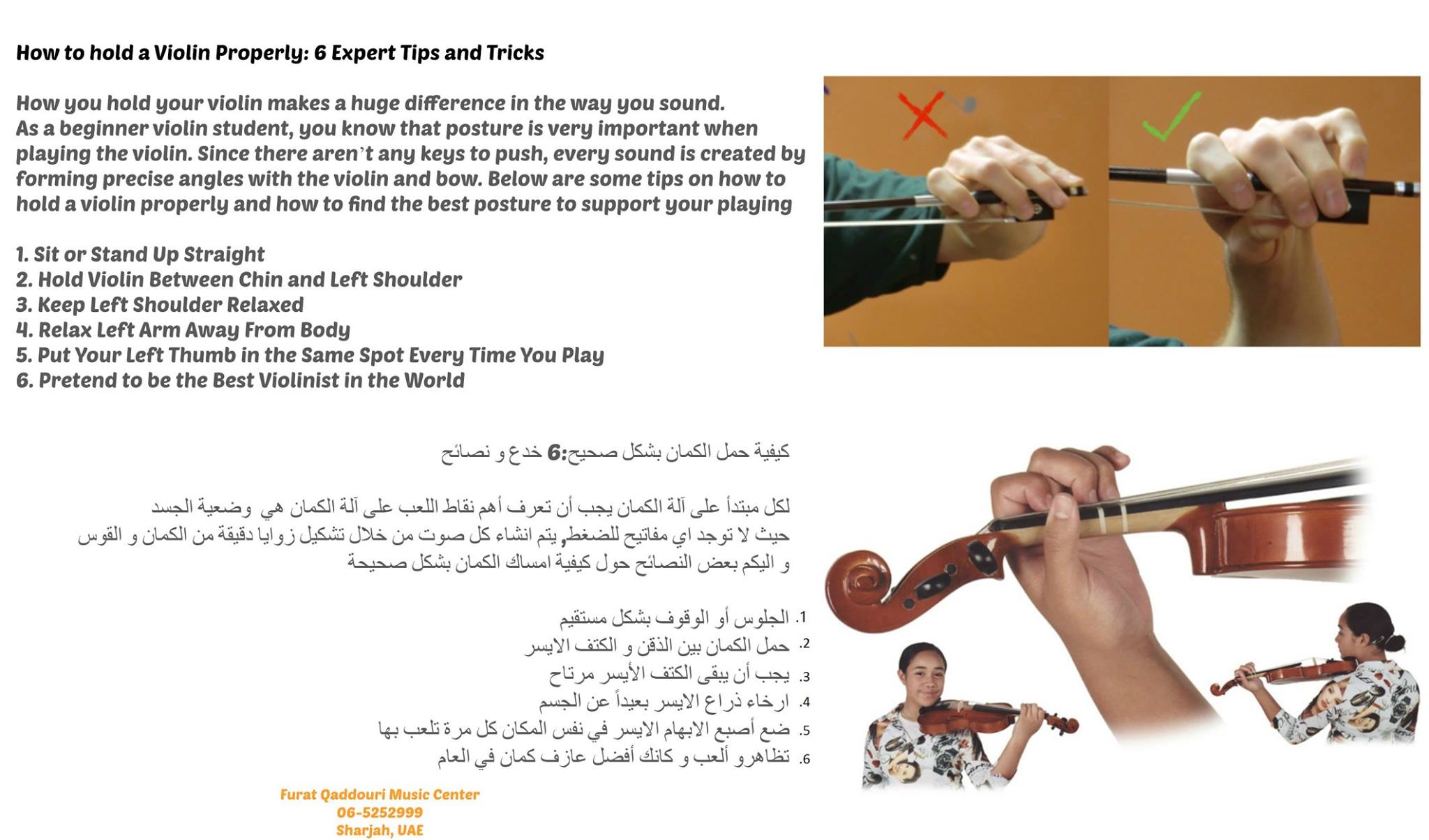 How to hold a Violin Properly: 6 Expert Tips and Tricks

How you hold your violin makes a huge difference in the way you sound. As a beginner violin student, you know that posture is very important when playing the violin. Since there aren't any keys to push, every sound is created by forming precise angles with the violin and bow. Below are some tips on how to hold a violin properly and how to find the best posture to support your playing

1. Sit or Stand Up Straight
2. Hold Violin Between Chin and Left Shoulder
3. Keep Left Shoulder Relaxed
4. Relax Left Arm Away From Body
5. Put Your Left Thumb in the Same Spot Every Time You Play
6. Pretend to be the Best Violinist in the World

كيفية حمل الكمان بشكل صحيح:6 خدع و نصائح

لكل مبتدأ على آلة الكمان يجب أن تعرف أهم نقاط اللعب على آلة الكمان هي وضعية الجسد حيث لا توجد اي مفاتيح للضغط, يتم انشاء كل صوت من خلال تشكيل زوايا دقيقة من الكمان و القوس و اليكم بعض النصائح حول كيفية امساك الكمان بشكل صحيحة

1. الجلوس أو الوقوف بشكل مستقيم
2. حمل الكمان بين الذقن و الكتف الايسر
3. يجب أن يبقى الكتف الأيسر مرتاح
4. ارخاء ذراع الايسر بعيداً عن الجسم
5. ضع أصبع الابهام الايسر في نفس المكان كل مرة تلعب بها
6. تظاهرو ألعب و كانك أفضل عازف كمان في العام

Furat Qaddouri Music Center
06-5252999
Sharjah, UAE